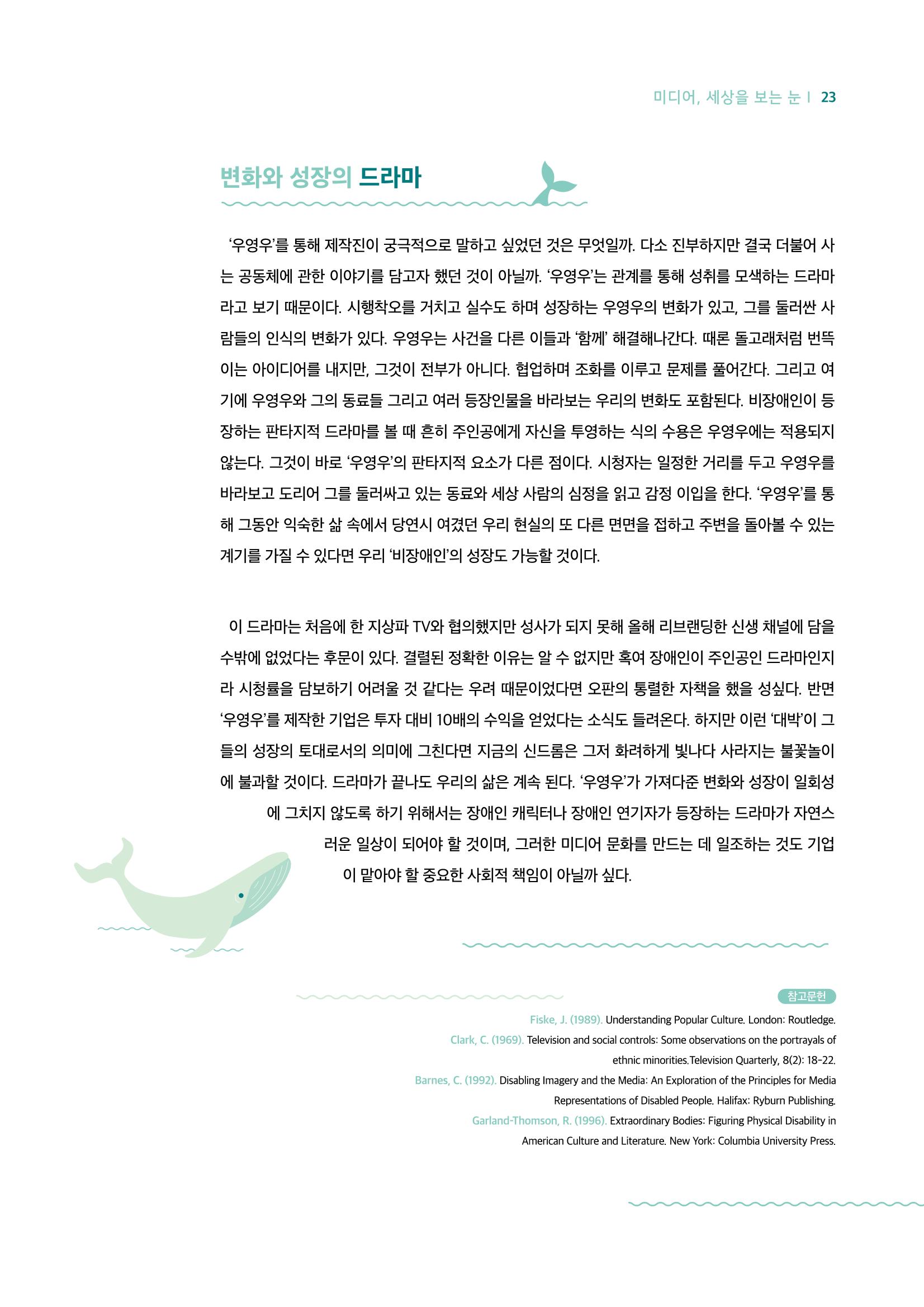 미디어, 세상을 보는 눈 I 23

변화와 성장의 드라마

'우영우'를 통해 제작진이 궁극적으로 말하고 싶었던 것은 무엇일까. 다소 진부하지만 결국 더불어 사는 공동체에 관한 이야기를 담고자 했던 것이 아닐까. '우영우'는 관계를 통해 성취를 모색하는 드라마라고 보기 때문이다. 시행착오를 거치고 실수도 하며 성장하는 우영우의 변화가 있고, 그를 둘러싼 사람들의 인식의 변화가 있다. 우영우는 사건을 다른 이들과 '함께' 해결해나간다. 때론 돌고래처럼 번뜩이는 아이디어를 내지만, 그것이 전부가 아니다. 협업하며 조화를 이루고 문제를 풀어간다. 그리고 여기에 우영우와 그의 동료들 그리고 여러 등장인물을 바라보는 우리의 변화도 포함된다. 비장애인이 등장하는 판타지적 드라마를 볼 때 흔히 주인공에게 자신을 투영하는 식의 수용은 우영우에는 적용되지 않는다. 그것이 바로 '우영우'의 판타지적 요소가 다른 점이다. 시청자는 일정한 거리를 두고 우영우를 바라보고 도리어 그를 둘러싸고 있는 동료와 세상 사람의 심정을 읽고 감정 이입을 한다. '우영우'를 통해 그동안 익숙한 삶 속에서 당연시 여겼던 우리 현실의 또 다른 면면을 접하고 주변을 돌아볼 수 있는 계기를 가질 수 있다면 우리 '비장애인'의 성장도 가능할 것이다.

이 드라마는 처음에 한 지상파 TV와 협의했지만 성사가 되지 못해 올해 리브랜딩한 신생 채널에 담을 수밖에 없었다는 후문이 있다. 결렬된 정확한 이유는 알 수 없지만 혹여 장애인이 주인공인 드라마인지라 시청률을 담보하기 어려울 것 같다는 우려 때문이었다면 오판의 통렬한 자책을 했을 성싶다. 반면 '우영우'를 제작한 기업은 투자 대비 10배의 수익을 얻었다는 소식도 들려온다. 하지만 이런 '대박'이 그들의 성장의 토대로서의 의미에 그친다면 지금의 신드롬은 그저 화려하게 빛나다 사라지는 불꽃놀이에 불과할 것이다. 드라마가 끝나도 우리의 삶은 계속 된다. '우영우'가 가져다준 변화와 성장이 일회성에 그치지 않도록 하기 위해서는 장애인 캐릭터나 장애인 연기자가 등장하는 드라마가 자연스러운 일상이 되어야 할 것이며, 그러한 미디어 문화를 만드는 데 일조하는 것도 기업이 맡아야 할 중요한 사회적 책임이 아닐까 싶다.

참고문헌

Fiske, J. (1989). Understanding Popular Culture. London: Routledge.

Clark, C. (1969). Television and social controls: Some observations on the portrayals of ethnic minorities.Television Quarterly, 8(2): 18-22.

Barnes, C. (1992). Disabling Imagery and the Media: An Exploration of the Principles for Media Representations of Disabled People. Halifax: Ryburn Publishing.

Garland-Thomson, R. (1996). Extraordinary Bodies: Figuring Physical Disability in American Culture and Literature. New York: Columbia University Press.